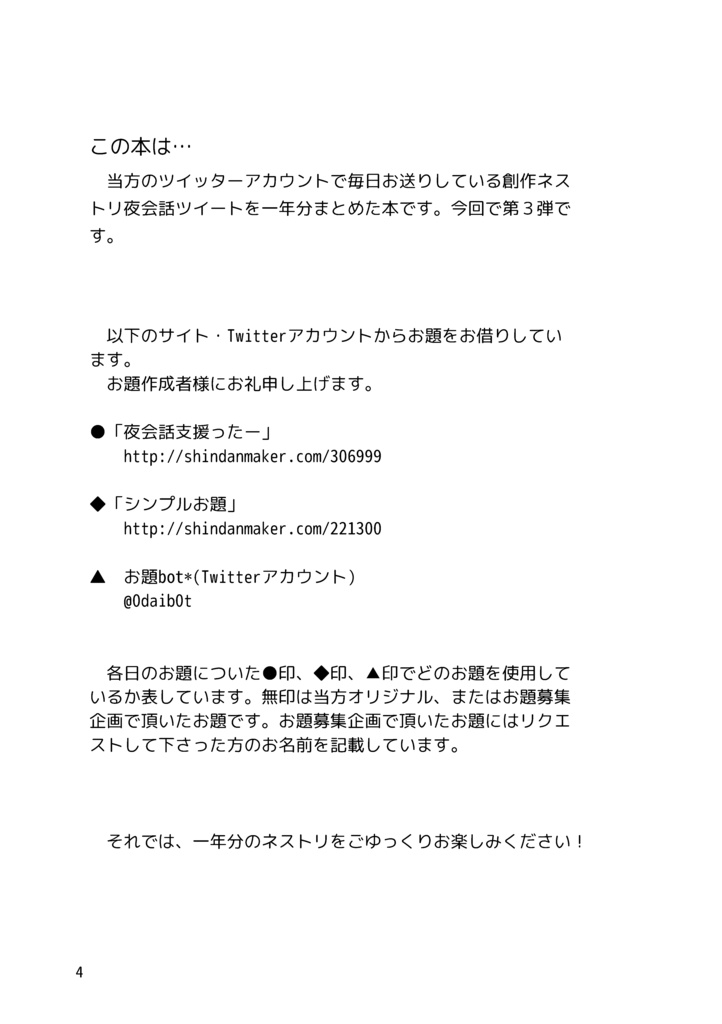 この本は…

当方のツイッターアカウントで毎日お送りしている創作ネストリ夜会話ツイートを一年分まとめた本です。今回で第３弾です。

以下のサイト・Twitterアカウントからお題をお借りしています。
お題作成者様にお礼申し上げます。

●「夜会話支援ったー」
http://shindanmaker.com/306999

◆「シンプルお題」
http://shindanmaker.com/221300

▲ お題bot*(Twitterアカウント)
@0daib0t

各日のお題についた●印、◆印、▲印でどのお題を使用しているか表しています。無印は当方オリジナル、またはお題募集企画で頂いたお題です。お題募集企画で頂いたお題にはリクエストして下さった方のお名前を記載しています。

それでは、一年分のネストリをごゆっくりお楽しみください！

4